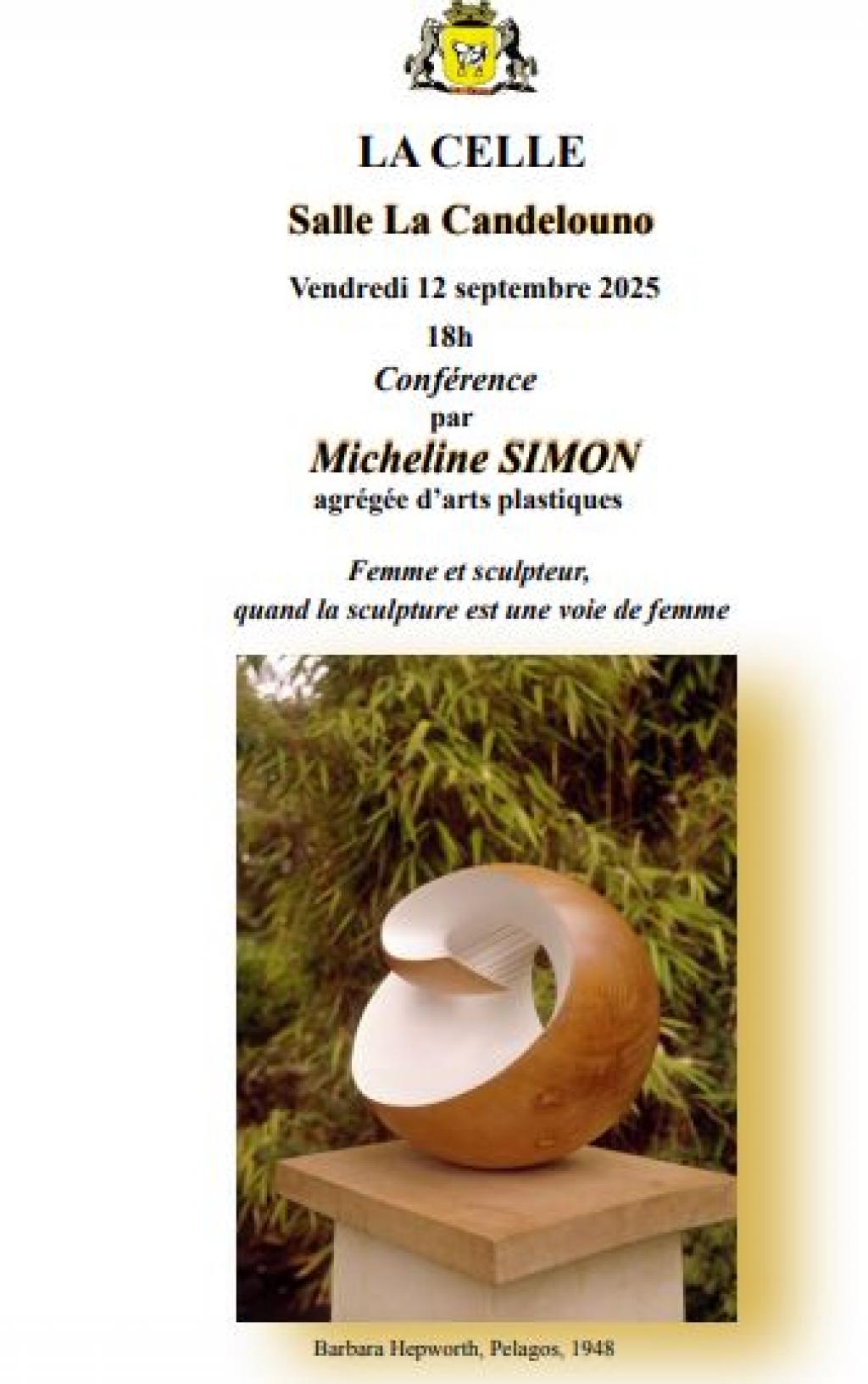 LA CELLE

Salle La Candelouno

Vendredi 12 septembre 2025

18h

Conférence

par

Micheline SIMON

agrégée d'arts plastiques

Femme et sculpteur,
quand la sculpture est une voie de femme

Barbara Hepworth, Pelagos, 1948